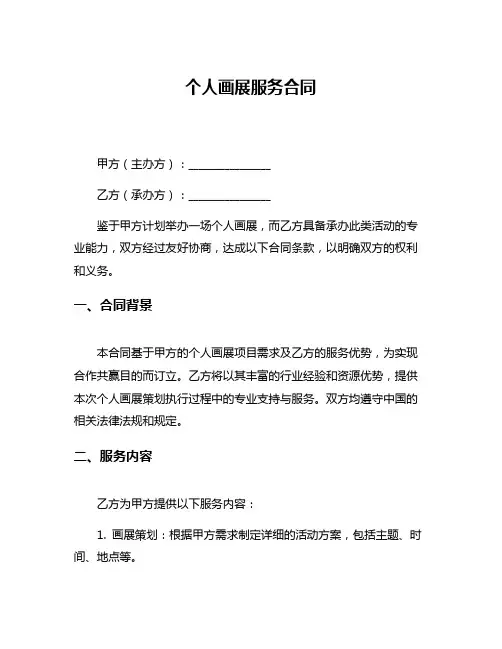 个人画展服务合同

甲方（主办方）：______________

乙方（承办方）：______________

鉴于甲方计划举办一场个人画展，而乙方具备承办此类活动的专业能力，双方经过友好协商，达成以下合同条款，以明确双方的权利和义务。

一、合同背景

本合同基于甲方的个人画展项目需求及乙方的服务优势，为实现合作共赢目的而订立。乙方将以其丰富的行业经验和资源优势，提供本次个人画展策划执行过程中的专业支持与服务。双方均遵守中国的相关法律法规和规定。

二、服务内容

乙方为甲方提供以下服务内容：

1. 画展策划：根据甲方需求制定详细的活动方案，包括主题、时间、地点等。